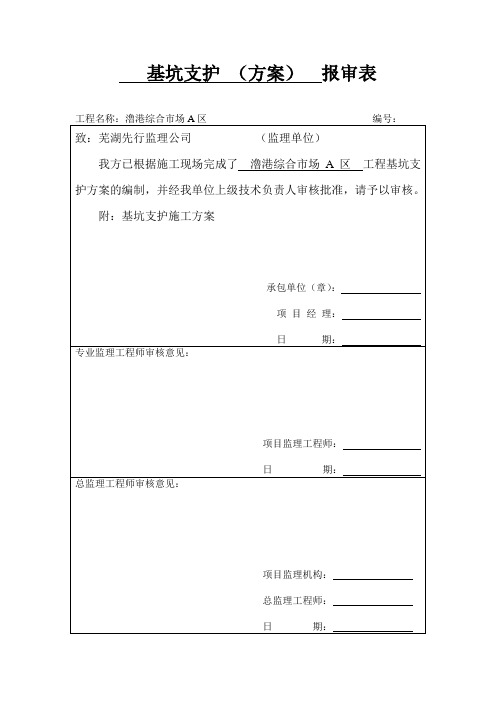 基坑支护 （方案） 报审表

工程名称：澛港综合市场 A 区　　编号：

致：芜湖先行监理公司　　（监理单位）

我方已根据施工现场完成了 澛港综合市场 A 区 工程基坑支护方案的编制，并经我单位上级技术负责人审核批准，请予以审核。

附：基坑支护施工方案

承包单位（章）：

项 目 经 理：

日　　期：

专业监理工程师审核意见：

项目监理工程师：

日　　期：

总监理工程师审核意见：

项目监理机构：

总监理工程师：

日　　期：